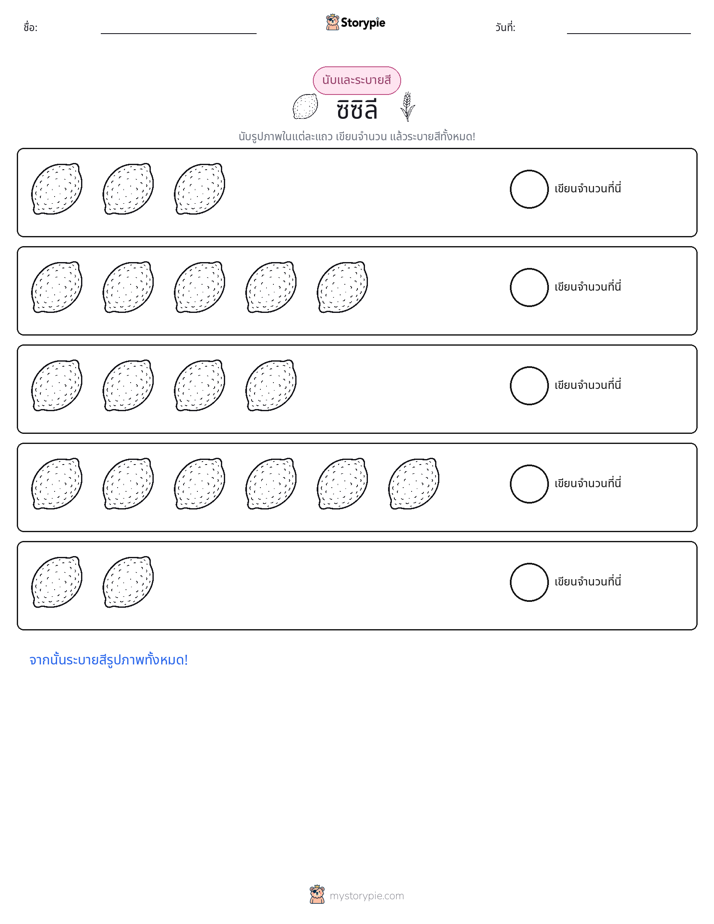 ชื่อ: ____ Storypie วันที่: ____

นับและระบายสี

ซิซิลี

นับรูปภาพในแต่ละแถว เขียนจำนวน แล้วระบายสีทั้งหมด!

เขียนจำนวนที่นี่

เขียนจำนวนที่นี่

เขียนจำนวนที่นี่

เขียนจำนวนที่นี่

เขียนจำนวนที่นี่

จากนั้นระบายสีรูปภาพทั้งหมด!

mystorypie.com